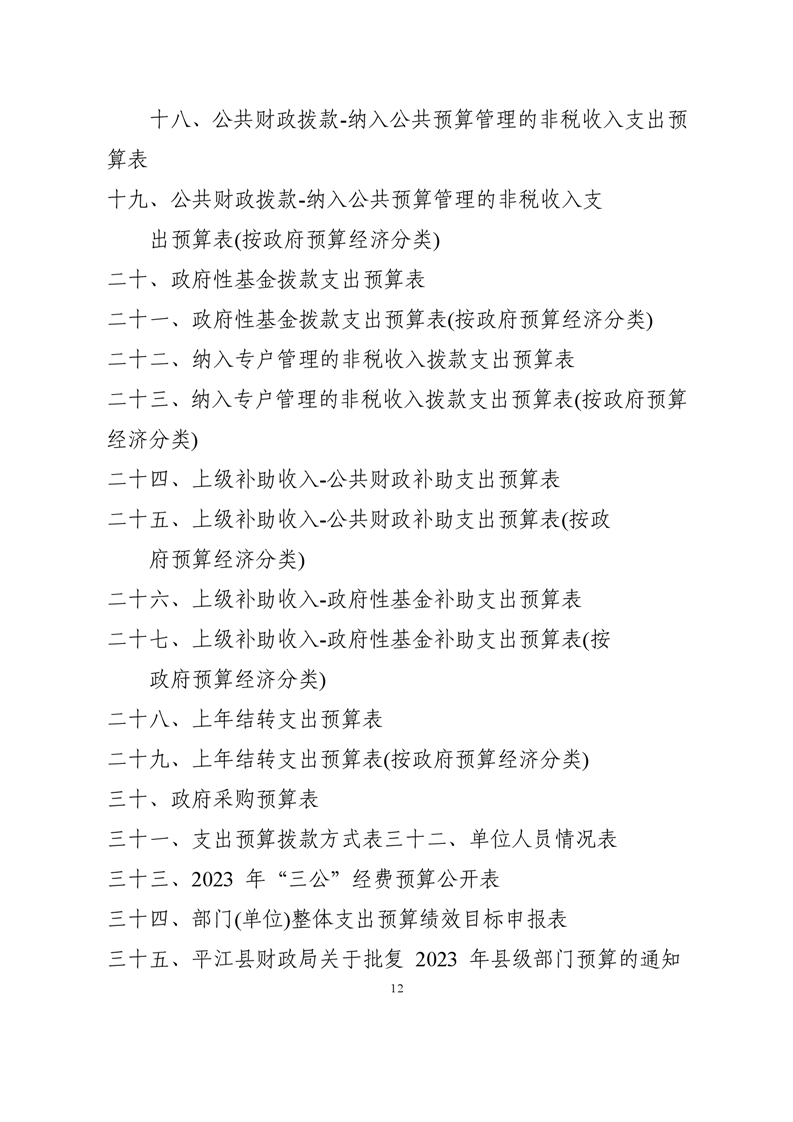 十八、公共财政拨款-纳入公共预算管理的非税收入支出预算表

十九、公共财政拨款-纳入公共预算管理的非税收入支出预算表(按政府预算经济分类)

二十、政府性基金拨款支出预算表

二十一、政府性基金拨款支出预算表(按政府预算经济分类)

二十二、纳入专户管理的非税收入拨款支出预算表

二十三、纳入专户管理的非税收入拨款支出预算表(按政府预算经济分类)

二十四、上级补助收入-公共财政补助支出预算表

二十五、上级补助收入-公共财政补助支出预算表(按政府预算经济分类)

二十六、上级补助收入-政府性基金补助支出预算表

二十七、上级补助收入-政府性基金补助支出预算表(按政府预算经济分类)

二十八、上年结转支出预算表

二十九、上年结转支出预算表(按政府预算经济分类)

三十、政府采购预算表

三十一、支出预算拨款方式表三十二、单位人员情况表

三十三、2023年“三公”经费预算公开表

三十四、部门(单位)整体支出预算绩效目标申报表

三十五、平江县财政局关于批复2023年县级部门预算的通知

12